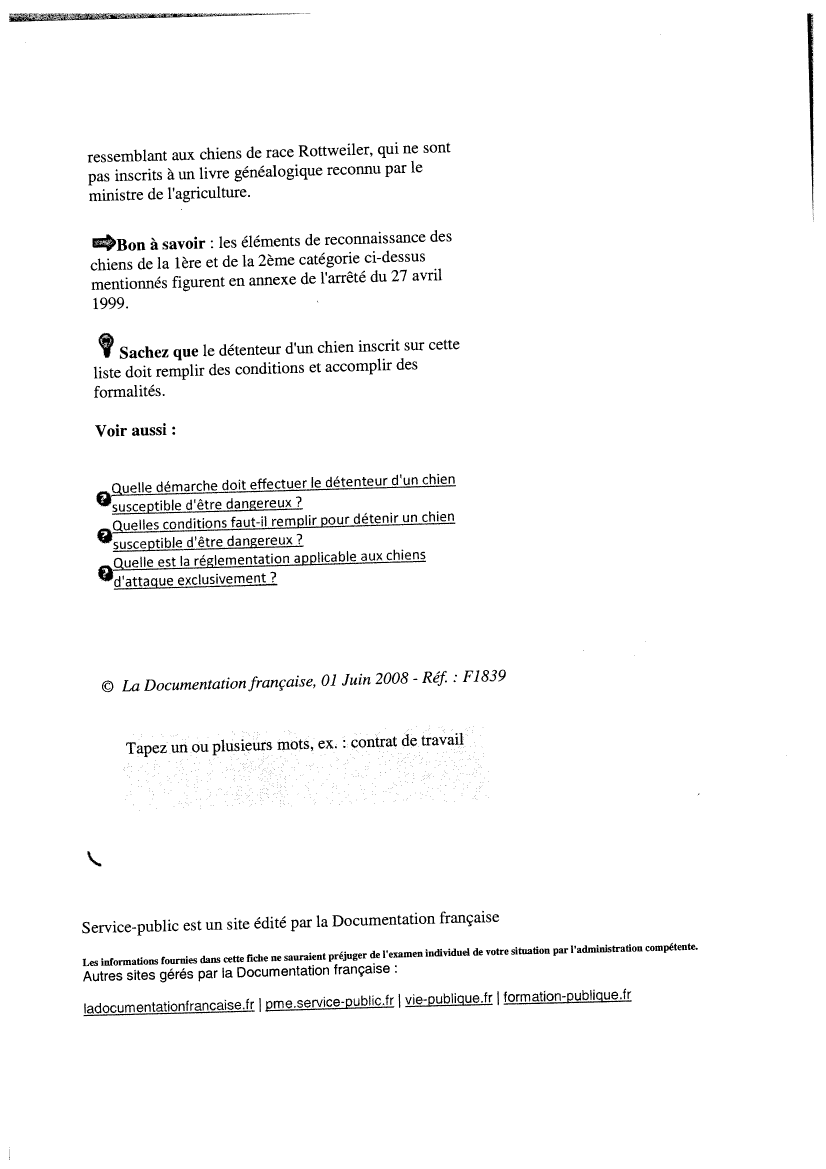 ressemblant aux chiens de race Rottweiler, qui ne sont pas inscrits à un livre généalogique reconnu par le ministre de l'agriculture.

Bon à savoir : les éléments de reconnaissance des chiens de la 1ère et de la 2ème catégorie ci-dessus mentionnés figurent en annexe de l'arrêté du 27 avril 1999.

Sachez que le détenteur d'un chien inscrit sur cette liste doit remplir des conditions et accomplir des formalités.

Voir aussi :

Quelle démarche doit effectuer le détenteur d'un chien susceptible d'être dangereux ?
Quelles conditions faut-il remplir pour détenir un chien susceptible d'être dangereux ?
Quelle est la réglementation applicable aux chiens d'attaque exclusivement ?

© La Documentation française, 01 Juin 2008 - Réf. : F1839

Tapez un ou plusieurs mots, ex. : contrat de travail

Service-public est un site édité par la Documentation française

Les informations fournies dans cette fiche ne sauraient préjuger de l'examen individuel de votre situation par l'administration compétente.
Autres sites gérés par la Documentation française :

ladocumentationfrancaise.fr | pme.service-public.fr | vie-publique.fr | formation-publique.fr